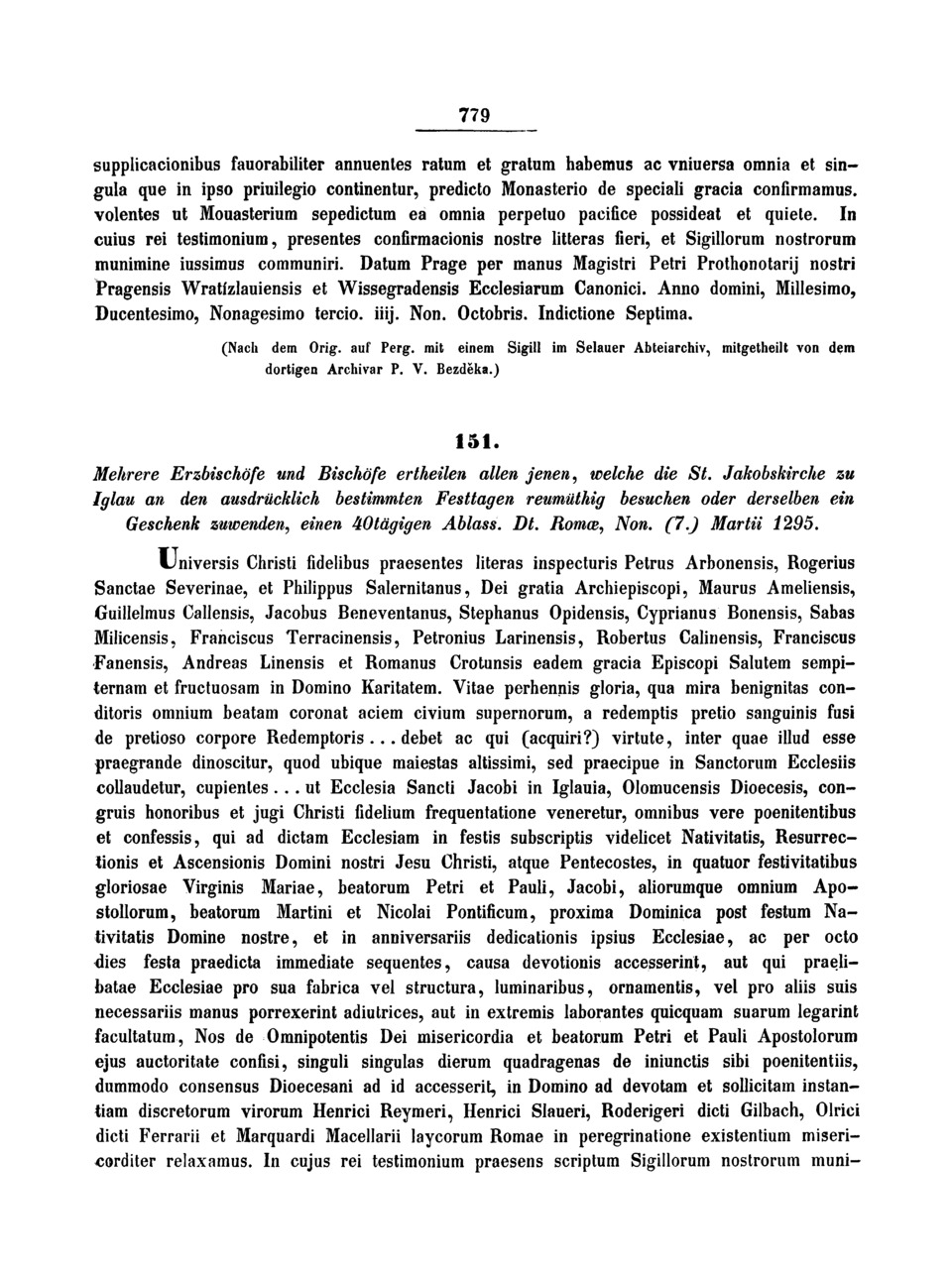 779

supplicacionibus fauorabiliter annuentes ratum et gratum habemus ac vniuersa omnia et singula que in ipso priuilegio continentur, predicto Monasterio de speciali gracia confirmamus. volentes ut Mouasterium sepedictum ea omnia perpetuo pacifice possideat et quiete. In cuius rei testimonium, presentes confirmacionis nostre litteras fieri, et Sigillorum nostrorum munimine iussimus communiri. Datum Prage per manus Magistri Petri Prothonotarij nostri Pragensis Wratizlauiensis et Wissegradensis Ecclesiarum Canonici. Anno domini, Millesimo, Ducentesimo, Nonagesimo tercio. iiij. Non. Octobris. Indictione Septima.

(Nach dem Orig. auf Perg. mit einem Sigill im Selauer Abteiarchiv, mitgetheilt von dem dortigen Archivar P. V. Bezděka.)

151.

Mehrere Erzbischöfe und Bischöfe ertheilen allen jenen, welche die St. Jakobskirche zu Iglau an den ausdrücklich bestimmten Festtagen reumüthig besuchen oder derselben ein Geschenk zuwenden, einen 40tägigen Ablass. Dt. Romæ, Non. (7.) Martii 1295.

Universis Christi fidelibus praesentes literas inspecturis Petrus Arbonensis, Rogerius Sanctae Severinae, et Philippus Salernitanus, Dei gratia Archiepiscopi, Maurus Ameliensis, Guillelmus Callensis, Jacobus Beneventanus, Stephanus Opidensis, Cyprianus Bonensis, Sabas Milicensis, Franciscus Terracinensis, Petronius Larinensis, Robertus Calinensis, Franciscus Fanensis, Andreas Linensis et Romanus Crotunsis eadem gracia Episcopi Salutem sempiternam et fructuosam in Domino Karitatem. Vitae perhennis gloria, qua mira benignitas conditoris omnium beatam coronat aciem civium supernorum, a redemptis pretio sanguinis fusi de pretioso corpore Redemptoris... debet ac qui (acquiri?) virtute, inter quae illud esse praegrande dinoscitur, quod ubique maiestas altissimi, sed praecipue in Sanctorum Ecclesiis collaudetur, cupientes... ut Ecclesia Sancti Jacobi in Iglauia, Olomucensis Dioecesis, congruis honoribus et jugi Christi fidelium frequentatione veneretur, omnibus vere poenitentibus et confessis, qui ad dictam Ecclesiam in festis subscriptis videlicet Nativitatis, Resurrectionis et Ascensionis Domini nostri Jesu Christi, atque Pentecostes, in quatuor festivitatibus gloriosae Virginis Mariae, beatorum Petri et Pauli, Jacobi, aliorumque omnium Apostollorum, beatorum Martini et Nicolai Pontificum, proxima Dominica post festum Nativitatis Domine nostre, et in anniversariis dedicationis ipsius Ecclesiae, ac per octo dies festa praedicta immediate sequentes, causa devotionis accesserint, aut qui praelibatae Ecclesiae pro sua fabrica vel structura, luminaribus, ornamentis, vel pro aliis suis necessariis manus porrexerint adiutrices, aut in extremis laborantes quicquam suarum legarint facultatum, Nos de Omnipotentis Dei misericordia et beatorum Petri et Pauli Apostolorum ejus auctoritate confisi, singuli singulas dierum quadragenas de iniunctis sibi poenitentiis, dummodo consensus Dioecesani ad id accesserit, in Domino ad devotam et sollicitam instantiam discretorum virorum Henrici Reymeri, Henrici Slaueri, Roderigeri dicti Gilbach, Olrici dicti Ferrarii et Marquardi Macellarii laycorum Romae in peregrinatione existentium misericorditer relaxamus. In cujus rei testimonium praesens scriptum Sigillorum nostrorum muni-